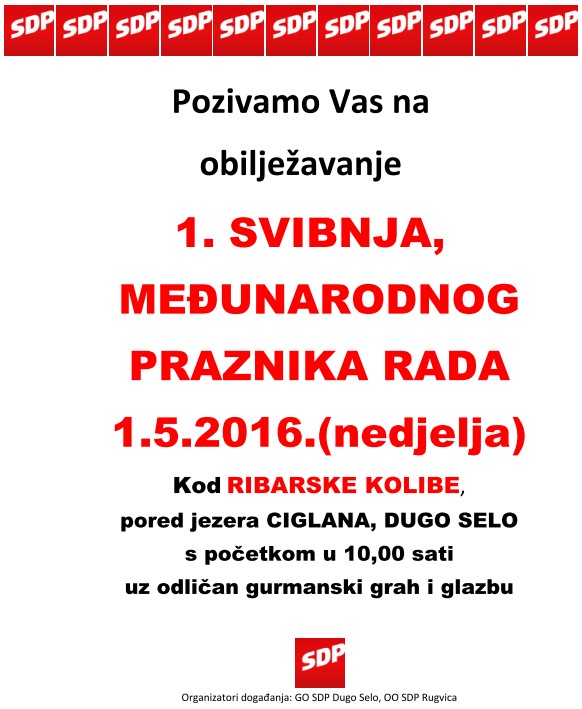 SDP SDP SDP SDP SDP SDP SDP SDP SDP SDP SDP

Pozivamo Vas na

obilježavanje

1. SVIBNJA,

MEĐUNARODNOG

PRAZNIKA RADA

1.5.2016.(nedjelja)

Kod RIBARSKE KOLIBE,
pored jezera CIGLANA, DUGO SELO
s početkom u 10,00 sati
uz odličan gurmanski grah i glazbu

SDP

Organizatori događanja: GO SDP Dugo Selo, OO SDP Rugvica